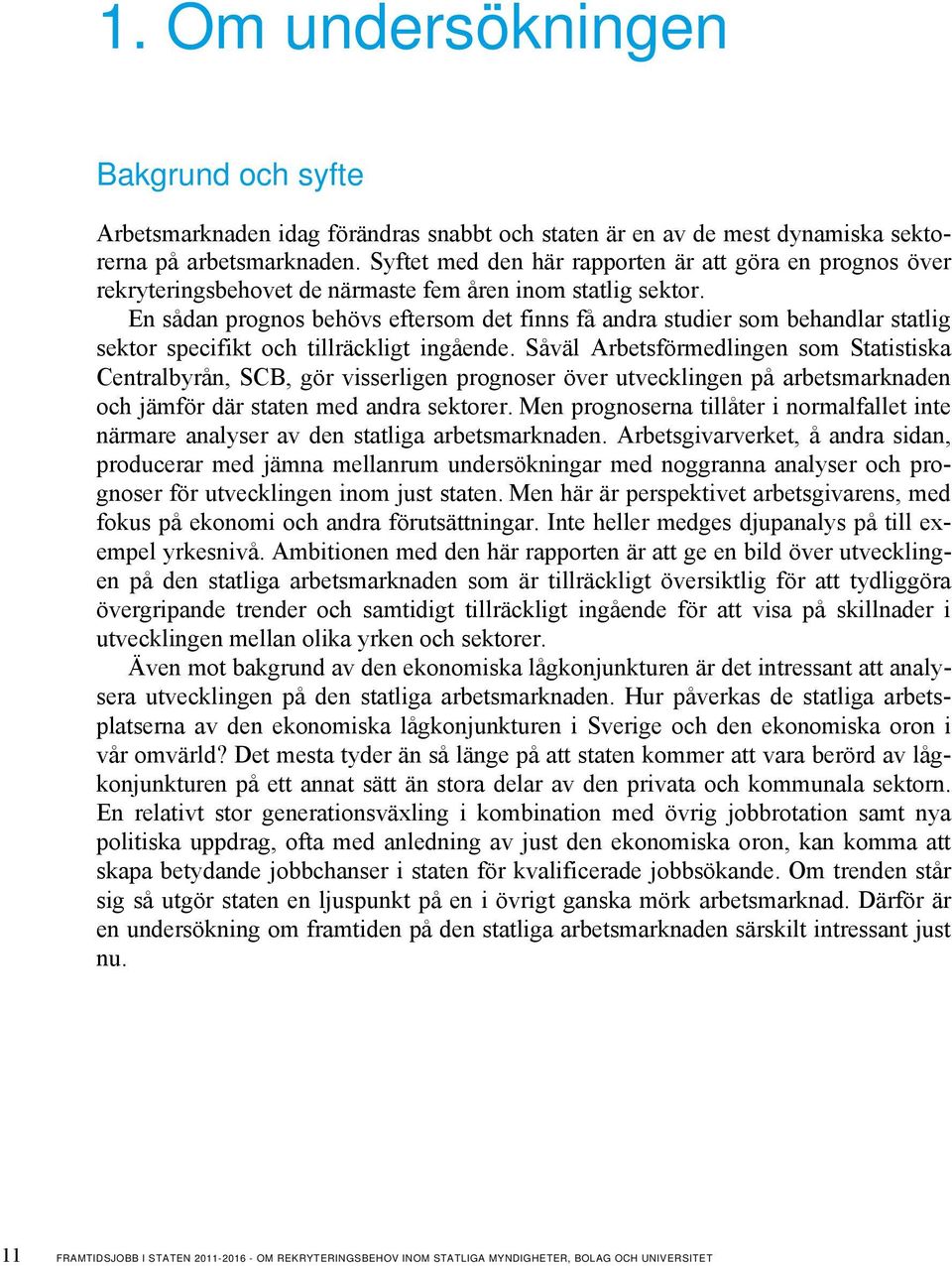 1. Om undersökningen

Bakgrund och syfte

Arbetsmarknaden idag förändras snabbt och staten är en av de mest dynamiska sektorerna på arbetsmarknaden. Syftet med den här rapporten är att göra en prognos över rekryteringsbehovet de närmaste fem åren inom statlig sektor.

En sådan prognos behövs eftersom det finns få andra studier som behandlar statlig sektor specifikt och tillräckligt ingående. Såväl Arbetsförmedlingen som Statistiska Centralbyrån, SCB, gör visserligen prognoser över utvecklingen på arbetsmarknaden och jämför där staten med andra sektorer. Men prognoserna tillåter i normalfallet inte närmare analyser av den statliga arbetsmarknaden. Arbetsgivarverket, å andra sidan, producerar med jämna mellanrum undersökningar med noggranna analyser och prognoser för utvecklingen inom just staten. Men här är perspektivet arbetsgivarens, med fokus på ekonomi och andra förutsättningar. Inte heller medges djupanalys på till exempel yrkesnivå. Ambitionen med den här rapporten är att ge en bild över utvecklingen på den statliga arbetsmarknaden som är tillräckligt översiktlig för att tydliggöra övergripande trender och samtidigt tillräckligt ingående för att visa på skillnader i utvecklingen mellan olika yrken och sektorer.

Även mot bakgrund av den ekonomiska lågkonjunkturen är det intressant att analysera utvecklingen på den statliga arbetsmarknaden. Hur påverkas de statliga arbetsplatserna av den ekonomiska lågkonjunkturen i Sverige och den ekonomiska oron i vår omvärld? Det mesta tyder än så länge på att staten kommer att vara berörd av lågkonjunkturen på ett annat sätt än stora delar av den privata och kommunala sektorn. En relativt stor generationsväxling i kombination med övrig jobbrotation samt nya politiska uppdrag, ofta med anledning av just den ekonomiska oron, kan komma att skapa betydande jobbchanser i staten för kvalificerade jobbsökande. Om trenden står sig så utgör staten en ljuspunkt på en i övrigt ganska mörk arbetsmarknad. Därför är en undersökning om framtiden på den statliga arbetsmarknaden särskilt intressant just nu.

11 FRAMTIDSJOBB I STATEN 2011-2016 - OM REKRYTERINGSBEHOV INOM STATLIGA MYNDIGHETER, BOLAG OCH UNIVERSITET